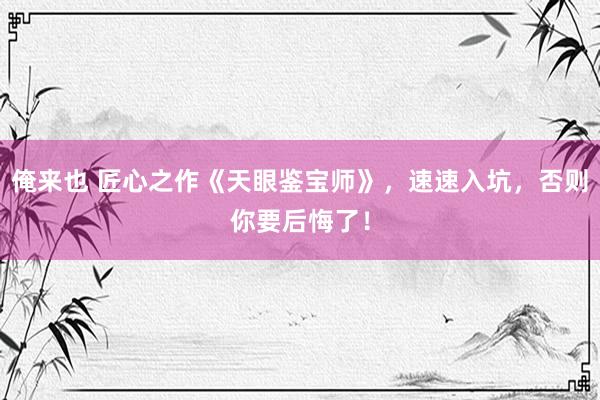 俺来也 匠心之作《天眼鉴宝师》，速速入坑，否则你要后悔了！